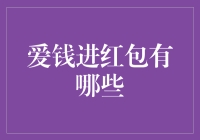 爱钱进红包有哪些